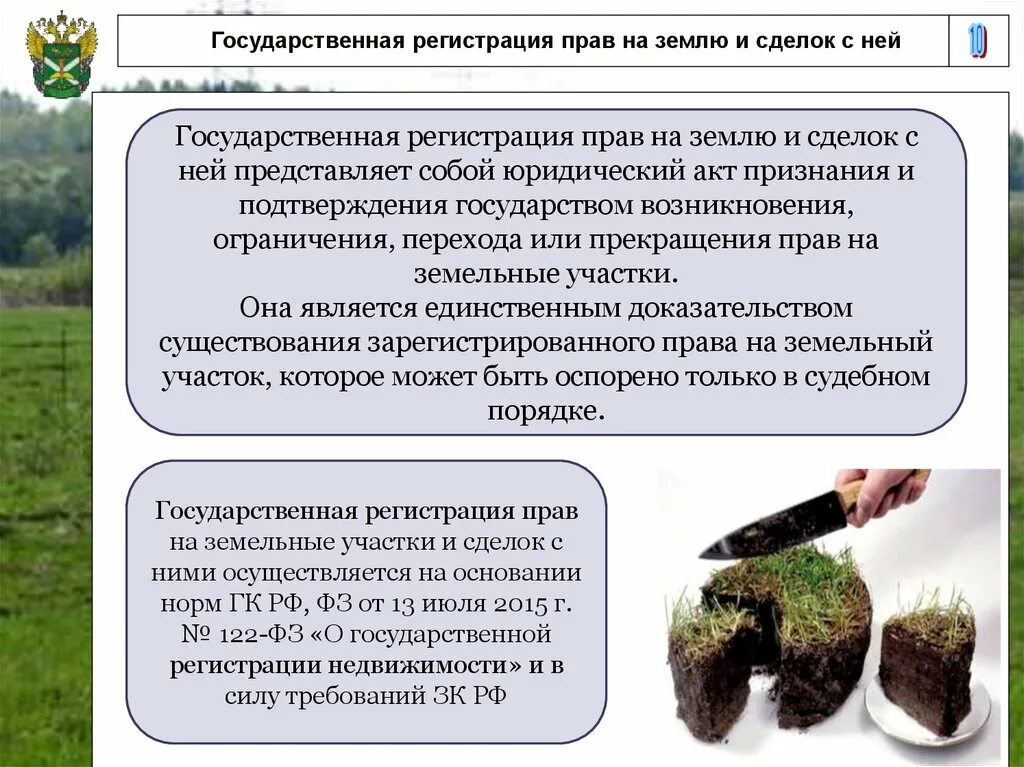 Государственная регистрация прав на землю и сделок с ней

10

Государственная регистрация прав на землю и сделок с ней представляет собой юридический акт признания и подтверждения государством возникновения, ограничения, перехода или прекращения прав на земельные участки.
Она является единственным доказательством существования зарегистрированного права на земельный участок, которое может быть оспорено только в судебном порядке.

Государственная регистрация прав на земельные участки и сделок с ними осуществляется на основании норм ГК РФ, ФЗ от 13 июля 2015 г. № 122-ФЗ «О государственной регистрации недвижимости» и в силу требований ЗК РФ